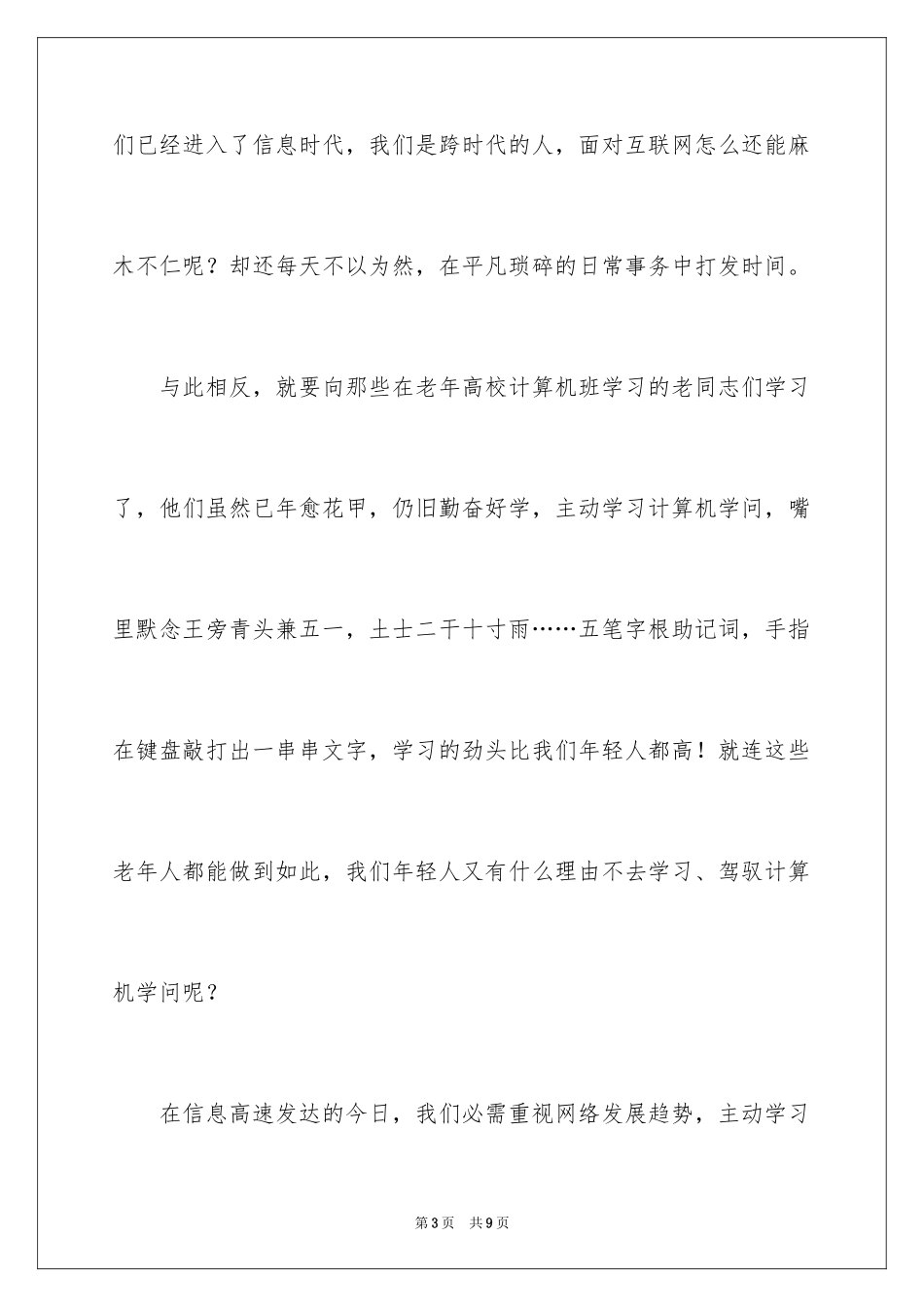 们已经进入了信息时代，我们是跨时代的人，面对互联网怎么还能麻木不仁呢？却还每天不以为然，在平凡琐碎的日常事务中打发时间。

与此相反，就要向那些在老年高校计算机班学习的老同志们学习了，他们虽然已年愈花甲，仍旧勤奋好学，主动学习计算机学问，嘴里默念王旁青头兼五一，土士二干十寸雨……五笔字根助记词，手指在键盘敲打出一串串文字，学习的劲头比我们年轻人都高！就连这些老年人都能做到如此，我们年轻人又有什么理由不去学习、驾驭计算机学问呢？

在信息高速发达的今日，我们必需重视网络发展趋势，主动学习

第3页　共9页